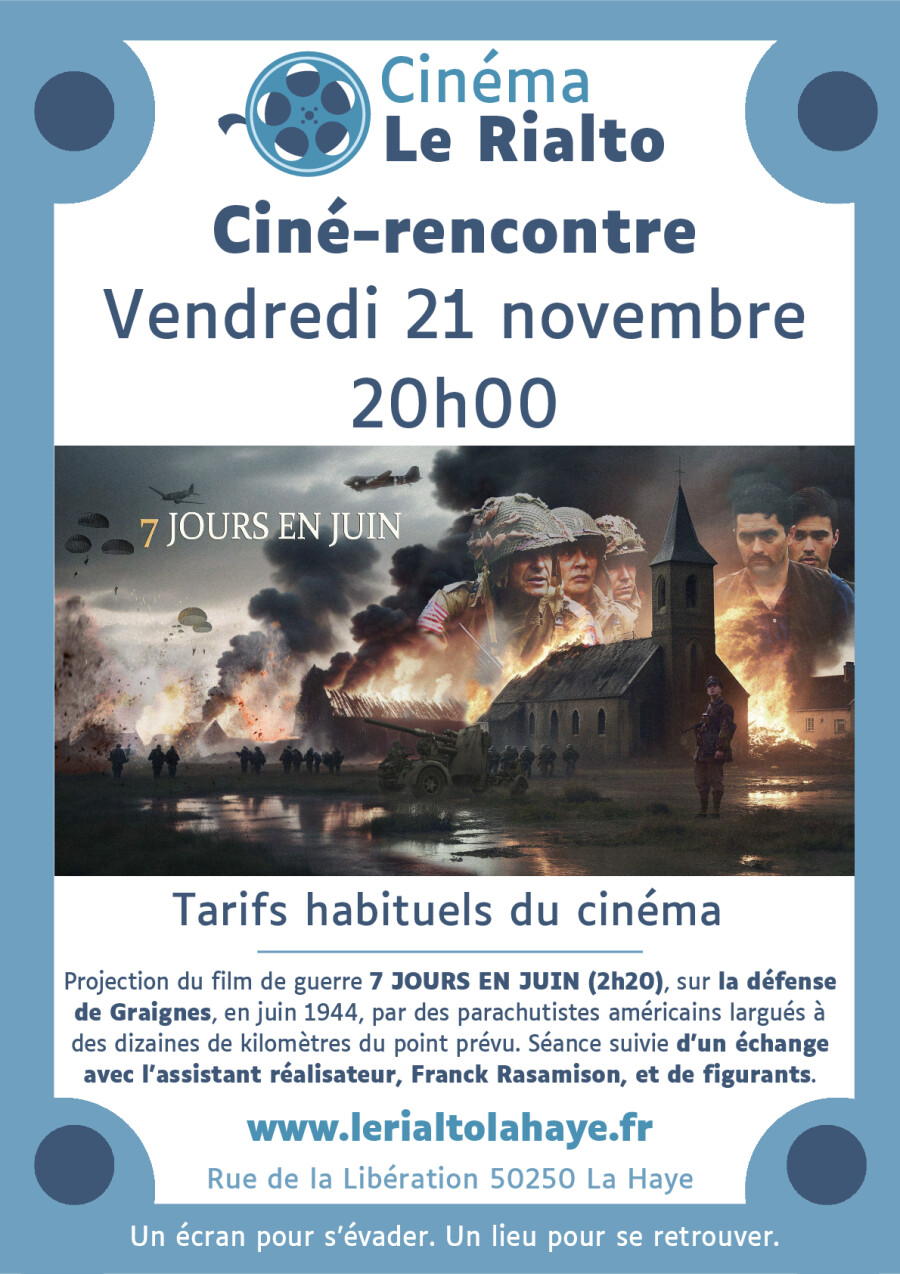 Cinéma
Le Rialto

Ciné-rencontre
Vendredi 21 novembre
20h00

7 JOURS EN JUIN

Tarifs habituels du cinéma

Projection du film de guerre 7 JOURS EN JUIN (2h20), sur la défense de Graignes, en juin 1944, par des parachutistes américains largués à des dizaines de kilomètres du point prévu. Séance suivie d'un échange avec l'assistant réalisateur, Franck Rasamison, et de figurants.

www.lerialtolahaye.fr

Rue de la Libération 50250 La Haye

Un écran pour s'évader. Un lieu pour se retrouver.